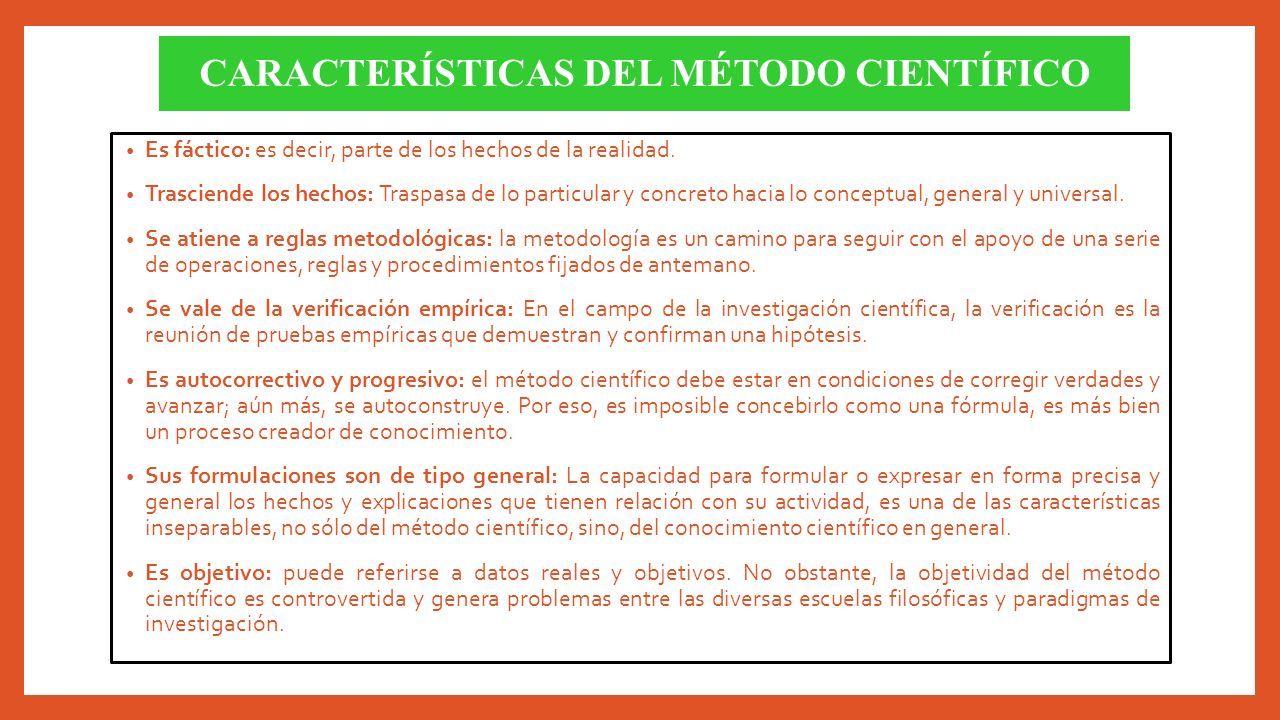 CARACTERÍSTICAS DEL MÉTODO CIENTÍFICO

• Es fáctico: es decir, parte de los hechos de la realidad.

• Trasciende los hechos: Traspasa de lo particular y concreto hacia lo conceptual, general y universal.

• Se atiene a reglas metodológicas: la metodología es un camino para seguir con el apoyo de una serie de operaciones, reglas y procedimientos fijados de antemano.

• Se vale de la verificación empírica: En el campo de la investigación científica, la verificación es la reunión de pruebas empíricas que demuestran y confirman una hipótesis.

• Es autocorrectivo y progresivo: el método científico debe estar en condiciones de corregir verdades y avanzar; aún más, se autoconstruye. Por eso, es imposible concebirlo como una fórmula, es más bien un proceso creador de conocimiento.

• Sus formulaciones son de tipo general: La capacidad para formular o expresar en forma precisa y general los hechos y explicaciones que tienen relación con su actividad, es una de las características inseparables, no sólo del método científico, sino, del conocimiento científico en general.

• Es objetivo: puede referirse a datos reales y objetivos. No obstante, la objetividad del método científico es controvertida y genera problemas entre las diversas escuelas filosóficas y paradigmas de investigación.